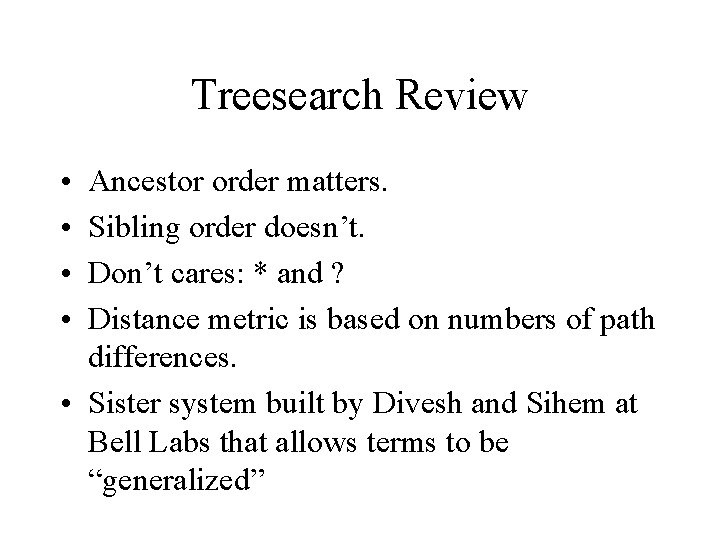 Treesearch Review

• Ancestor order matters.
• Sibling order doesn't.
• Don't cares: * and ?
• Distance metric is based on numbers of path differences.
• Sister system built by Divesh and Sihem at Bell Labs that allows terms to be "generalized"